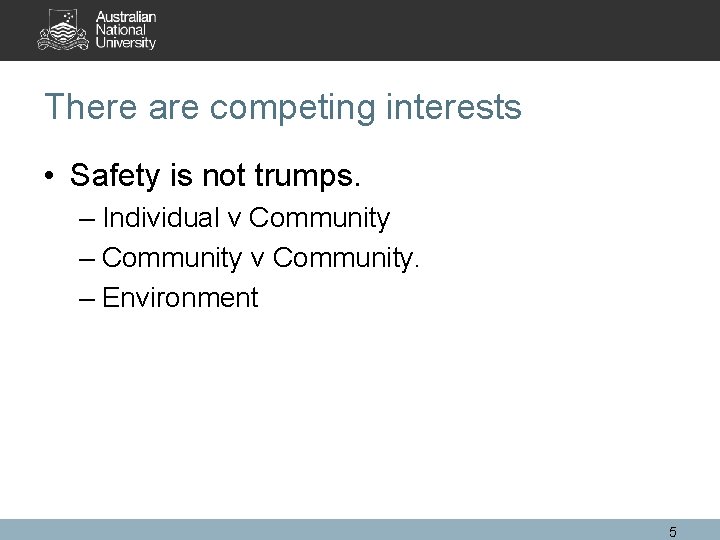 Australian National University

There are competing interests

• Safety is not trumps.
– Individual v Community
– Community v Community.
– Environment

5